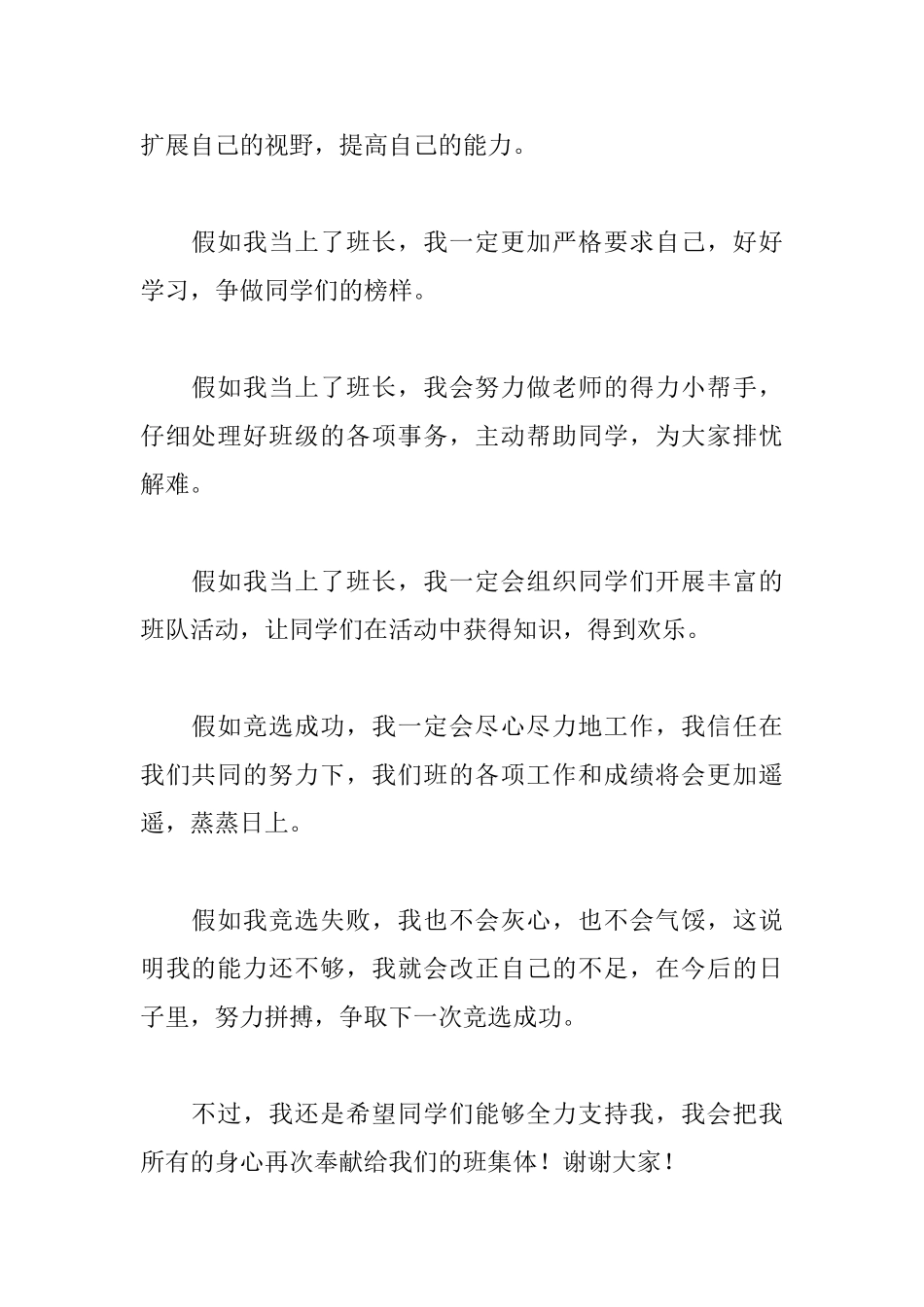 扩展自己的视野，提高自己的能力。

假如我当上了班长，我一定更加严格要求自己，好好学习，争做同学们的榜样。

假如我当上了班长，我会努力做老师的得力小帮手，仔细处理好班级的各项事务，主动帮助同学，为大家排忧解难。

假如我当上了班长，我一定会组织同学们开展丰富的班队活动，让同学们在活动中获得知识，得到欢乐。

假如竞选成功，我一定会尽心尽力地工作，我信任在我们共同的努力下，我们班的各项工作和成绩将会更加遥遥，蒸蒸日上。

假如我竞选失败，我也不会灰心，也不会气馁，这说明我的能力还不够，我就会改正自己的不足，在今后的日子里，努力拼搏，争取下一次竞选成功。

不过，我还是希望同学们能够全力支持我，我会把我所有的身心再次奉献给我们的班集体！谢谢大家！